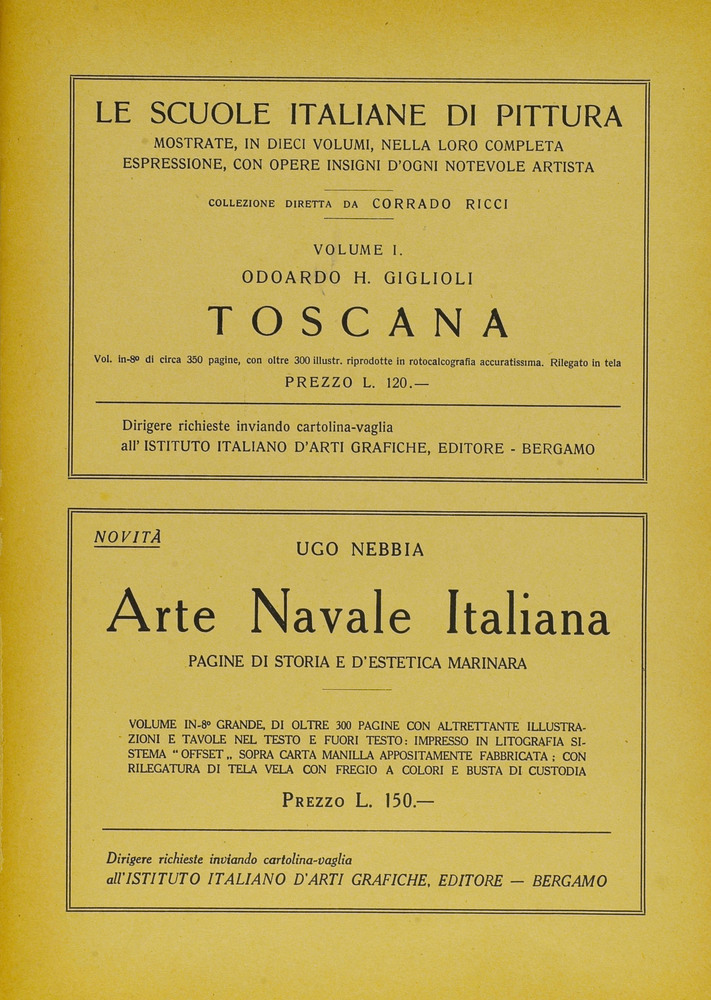 LE SCUOLE ITALIANE DI PITTURA
MOSTRATE, IN DIECI VOLUMI, NELLA LORO COMPLETA ESPRESSIONE, CON OPERE INSIGNI D'OGNI NOTEVOLE ARTISTA

COLLEZIONE DIRETTA DA CORRADO RICCI

VOLUME I.
ODOARDO H. GIGLIOLI
TOSCANA

Vol. in-8º di circa 350 pagine, con oltre 300 illustr. riprodotte in rotocalcografia accuratissima. Rilegato in tela
PREZZO L. 120.—

Dirigere richieste inviando cartolina-vaglia
all' ISTITUTO ITALIANO D'ARTI GRAFICHE, EDITORE - BERGAMO

NOVITÀ

UGO NEBBIA

Arte Navale Italiana

PAGINE DI STORIA E D'ESTETICA MARINARA

VOLUME IN-8º GRANDE, DI OLTRE 300 PAGINE CON ALTRETTANTE ILLUSTRAZIONI E TAVOLE NEL TESTO E FUORI TESTO: IMPRESSO IN LITOGRAFIA SISTEMA "OFFSET„ SOPRA CARTA MANILLA APPOSITAMENTE FABBRICATA; CON RILEGATURA DI TELA VELA CON FREGIO A COLORI E BUSTA DI CUSTODIA

PREZZO L. 150.—

Dirigere richieste inviando cartolina-vaglia
all'ISTITUTO ITALIANO D'ARTI GRAFICHE, EDITORE — BERGAMO